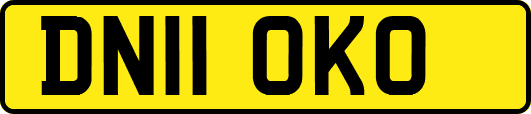 DN11 OKO